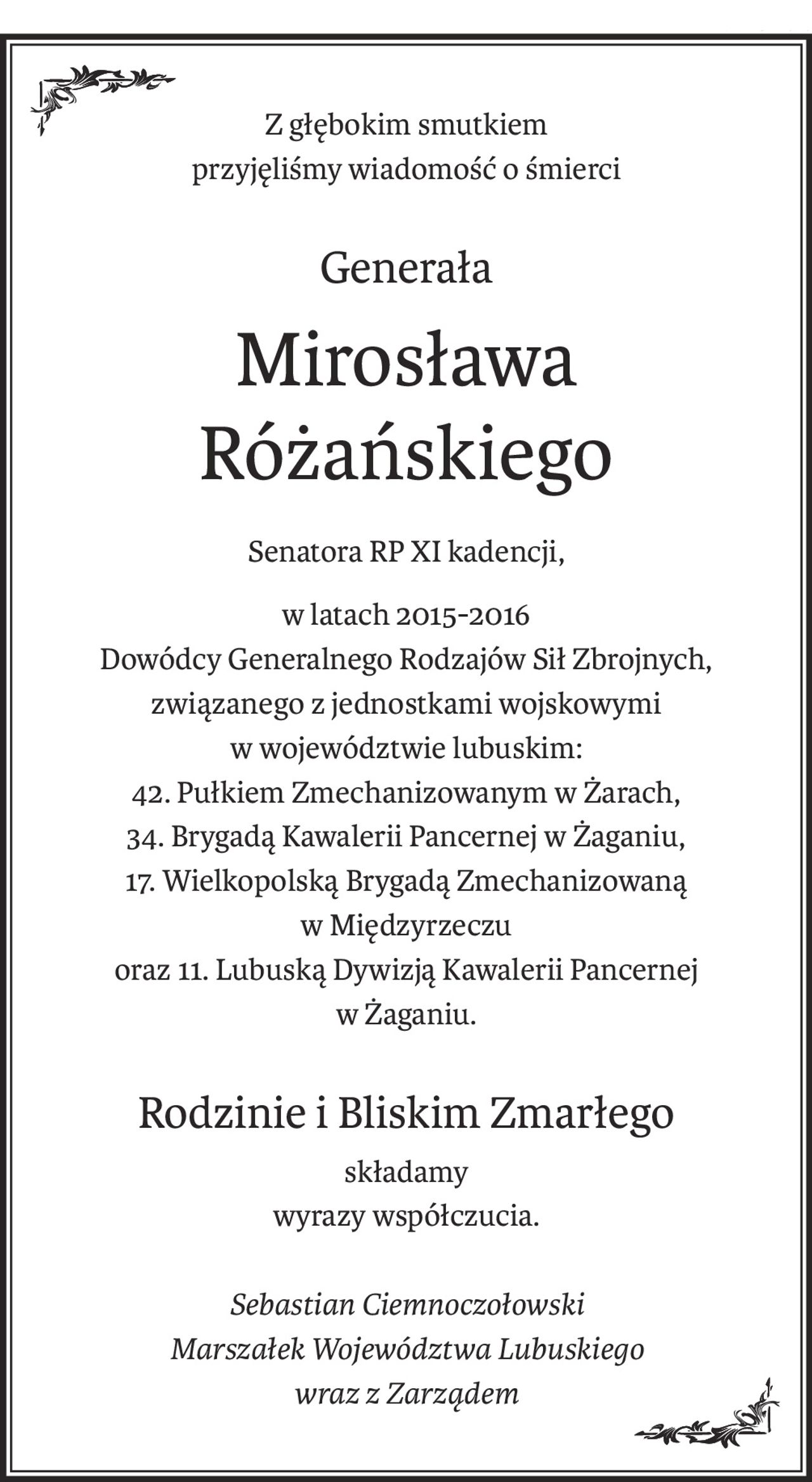 Z głębokim smutkiem
przyjęliśmy wiadomość o śmierci

Generała

Mirosława
Różańskiego

Senatora RP XI kadencji,

w latach 2015-2016
Dowódcy Generalnego Rodzajów Sił Zbrojnych,
związanego z jednostkami wojskowymi
w województwie lubuskim:
42. Pułkiem Zmechanizowanym w Żarach,
34. Brygadą Kawalerii Pancernej w Żaganiu,
17. Wielkopolską Brygadą Zmechanizowaną
w Międzyrzeczu
oraz 11. Lubuską Dywizją Kawalerii Pancernej
w Żaganiu.

Rodzinie i Bliskim Zmarłego

składamy
wyrazy współczucia.

Sebastian Ciemnoczołowski
Marszałek Województwa Lubuskiego
wraz z Zarządem